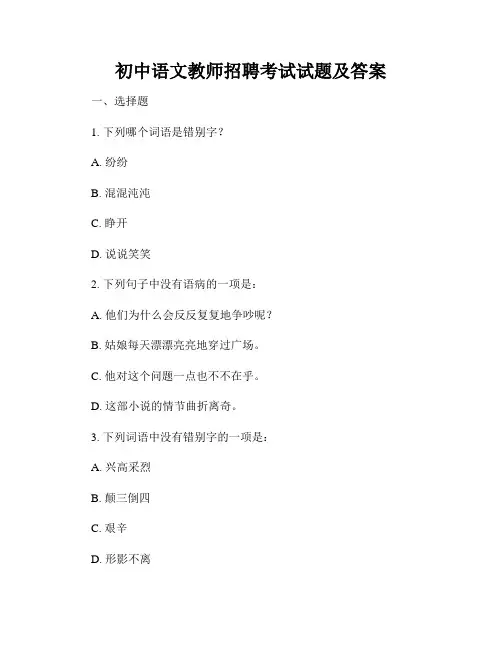 初中语文教师招聘考试试题及答案

一、选择题

1. 下列哪个词语是错别字？

A. 纷纷

B. 混混沌沌

C. 睁开

D. 说说笑笑

2. 下列句子中没有语病的一项是：

A. 他们为什么会反反复复地争吵呢？

B. 姑娘每天漂漂亮亮地穿过广场。

C. 他对这个问题一点也不不在乎。

D. 这部小说的情节曲折离奇。

3. 下列词语中没有错别字的一项是：

A. 兴高采烈

B. 颠三倒四

C. 艰辛

D. 形影不离